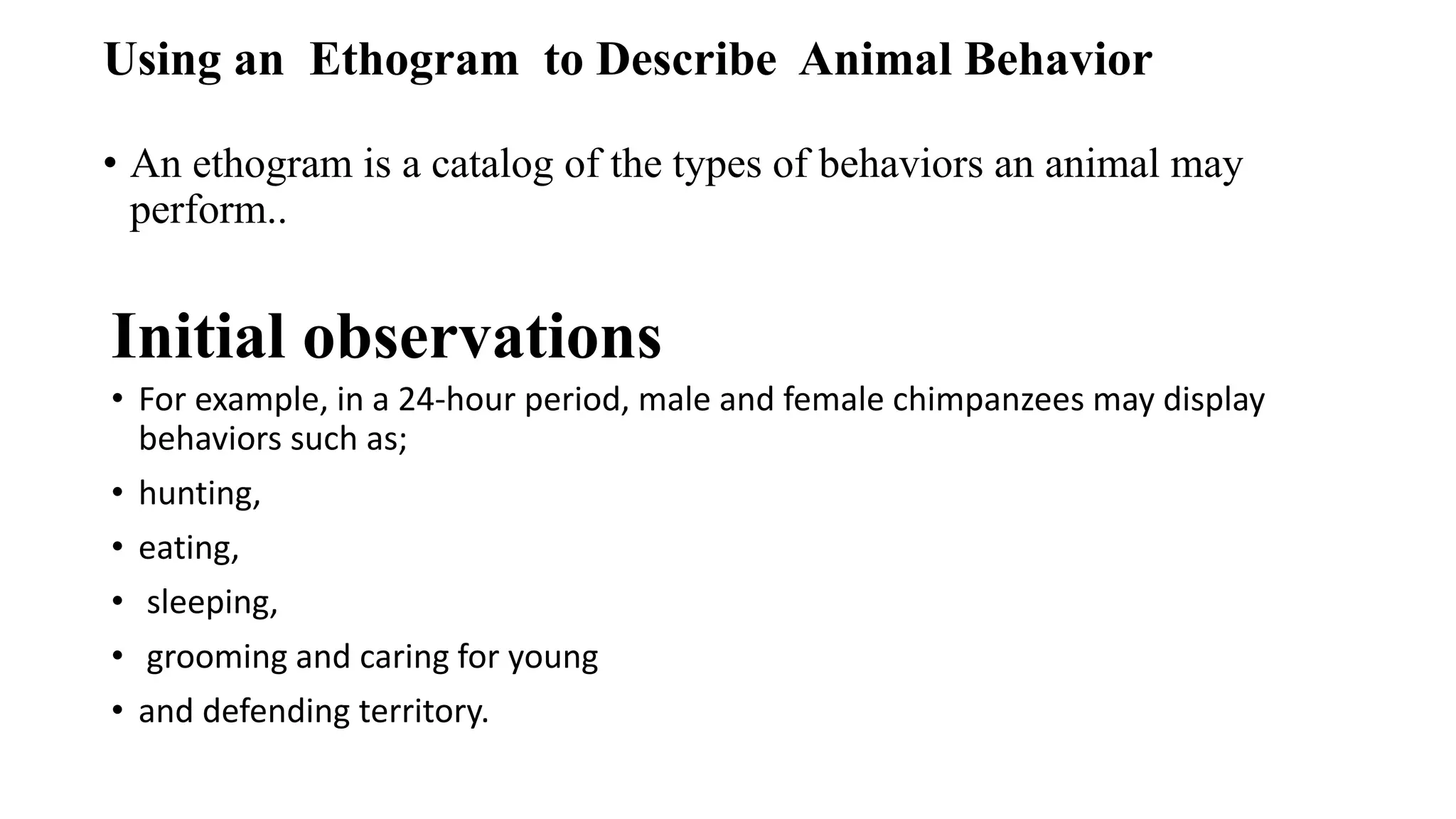 Using an Ethogram to Describe Animal Behavior

• An ethogram is a catalog of the types of behaviors an animal may perform..

Initial observations

• For example, in a 24-hour period, male and female chimpanzees may display behaviors such as;
• hunting,
• eating,
• sleeping,
• grooming and caring for young
• and defending territory.